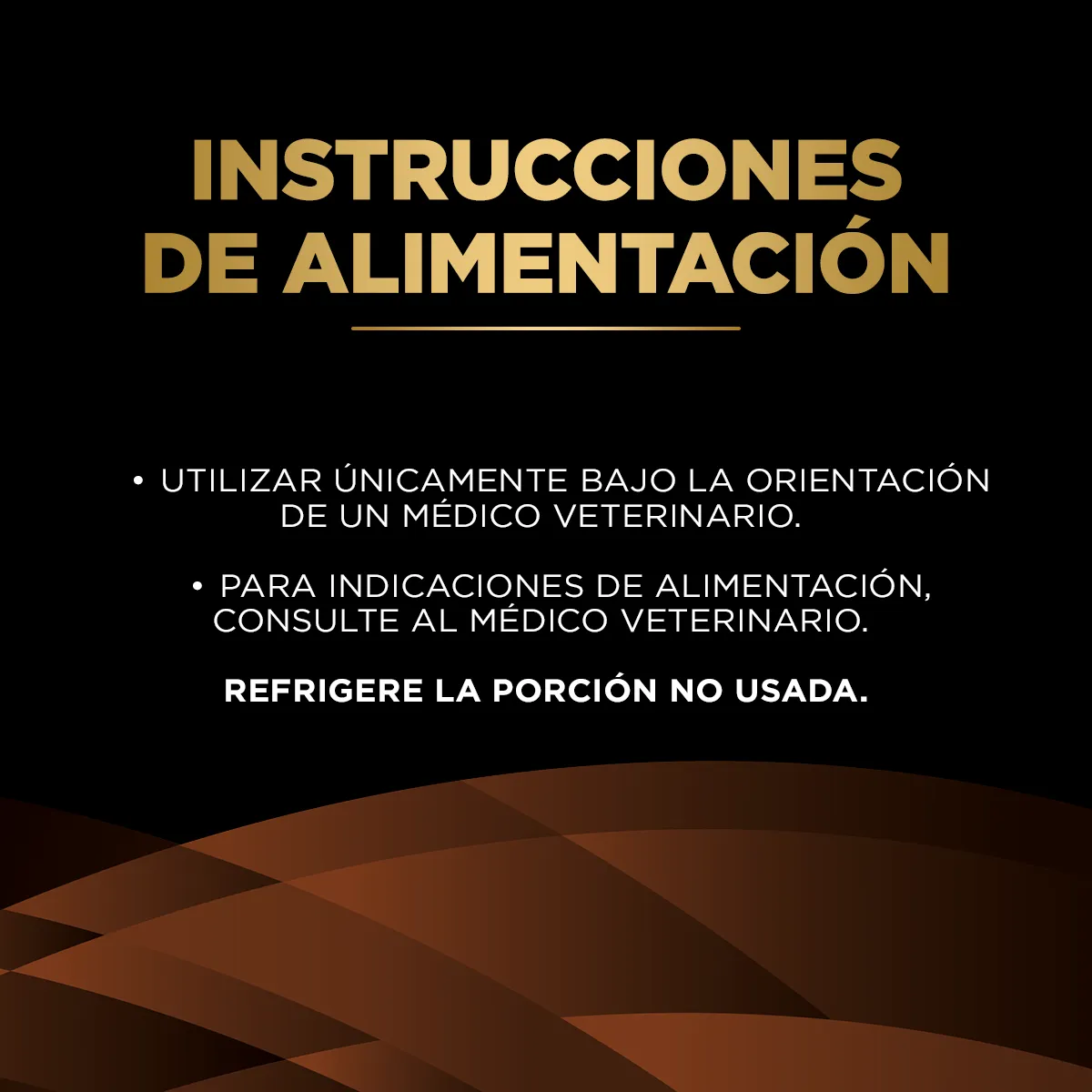 INSTRUCCIONES
DE ALIMENTACIÓN

• UTILIZAR ÚNICAMENTE BAJO LA ORIENTACIÓN DE UN MÉDICO VETERINARIO.

• PARA INDICACIONES DE ALIMENTACIÓN, CONSULTE AL MÉDICO VETERINARIO.

REFRIGERE LA PORCIÓN NO USADA.